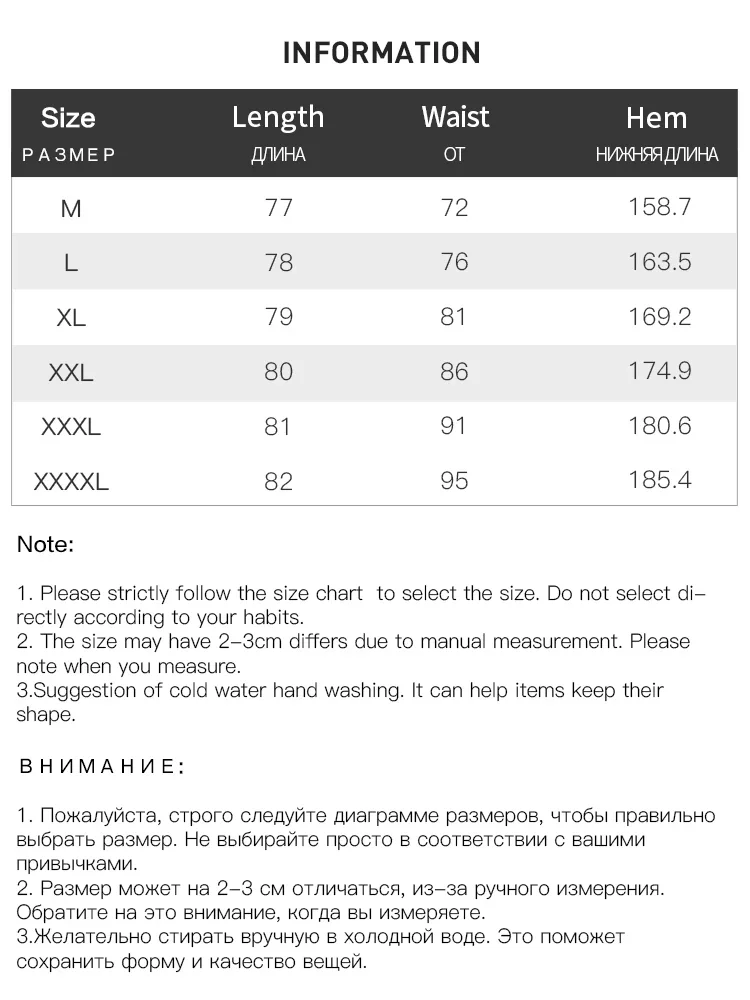 INFORMATION

| Size РАЗМЕР | Length ДЛИНА | Waist ОТ | Hem НИЖНЯЯ ДЛИНА |
|---|---|---|---|
| M | 77 | 72 | 158.7 |
| L | 78 | 76 | 163.5 |
| XL | 79 | 81 | 169.2 |
| XXL | 80 | 86 | 174.9 |
| XXXL | 81 | 91 | 180.6 |
| XXXXL | 82 | 95 | 185.4 |

Note:

1. Please strictly follow the size chart to select the size. Do not select directly according to your habits.
2. The size may have 2-3cm differs due to manual measurement. Please note when you measure.
3.Suggestion of cold water hand washing. It can help items keep their shape.

ВНИМАНИЕ:

1. Пожалуйста, строго следуйте диаграмме размеров, чтобы правильно выбрать размер. Не выбирайте просто в соответствии с вашими привычками.
2. Размер может на 2-3 см отличаться, из-за ручного измерения. Обратите на это внимание, когда вы измеряете.
3.Желательно стирать вручную в холодной воде. Это поможет сохранить форму и качество вещей.